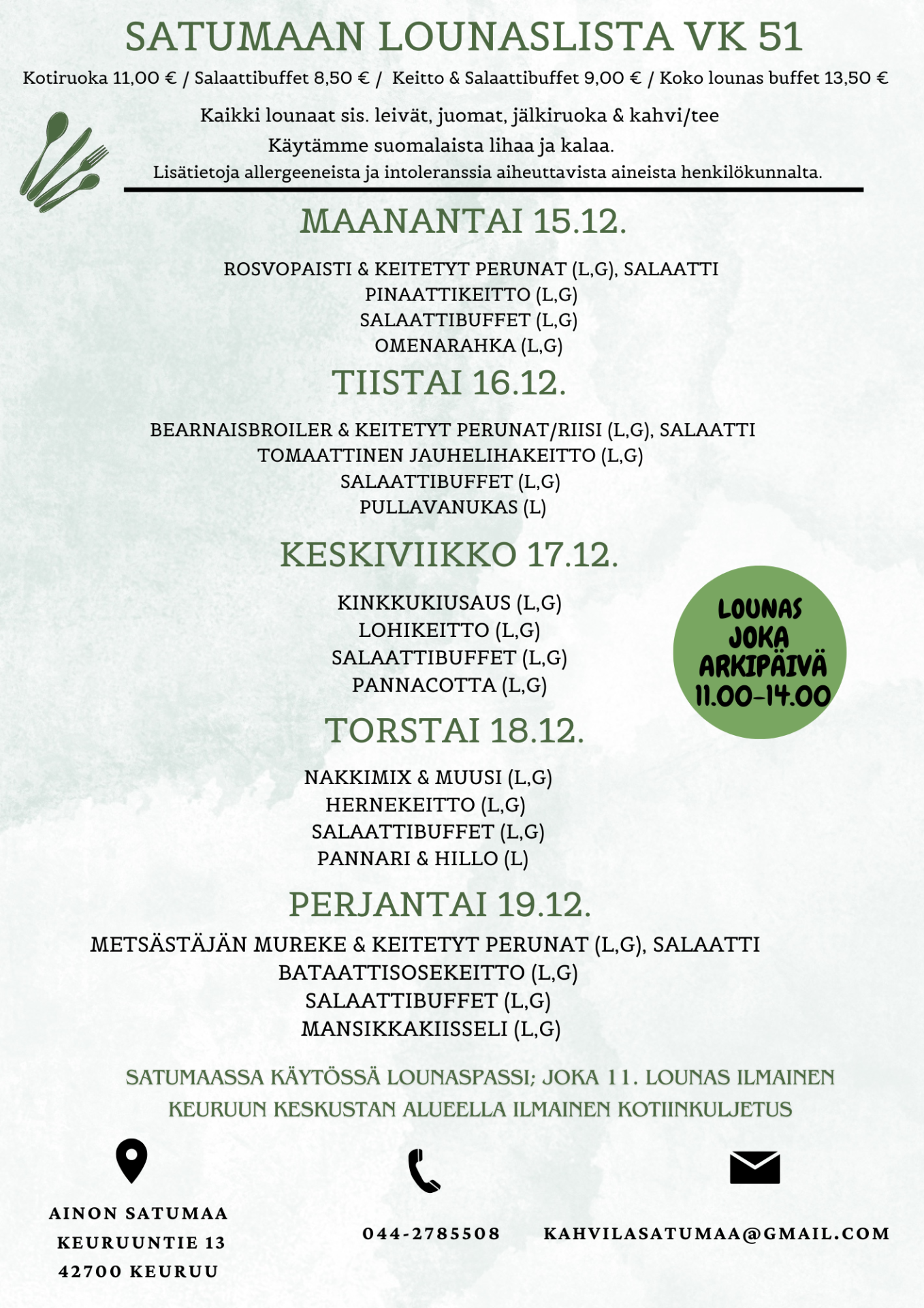 SATUMAAN LOUNASLISTA VK 51

Kotiruoka 11,00 € / Salaattibuffet 8,50 € / Keitto & Salaattibuffet 9,00 € / Koko lounas buffet 13,50 €

Kaikki lounaat sis. leivät, juomat, jälkiruoka & kahvi/tee
Käytämme suomalaista lihaa ja kalaa.
Lisätietoja allergeeneista ja intoleranssia aiheuttavista aineista henkilökunnalta.

MAANANTAI 15.12.

ROSVOPAISTI & KEITETYT PERUNAT (L,G), SALAATTI
PINAATTIKEITTO (L,G)
SALAATTIBUFFET (L,G)
OMENARAHKA (L,G)

TIISTAI 16.12.

BEARNAISBROILER & KEITETYT PERUNAT/RIISI (L,G), SALAATTI
TOMAATTINEN JAUHELIHAKEITTO (L,G)
SALAATTIBUFFET (L,G)
PULLAVANUKAS (L)

KESKIVIIKKO 17.12.

KINKKUKIUSAUS (L,G)
LOHIKEITTO (L,G)
SALAATTIBUFFET (L,G)
PANNACOTTA (L,G)

LOUNAS JOKA ARKIPÄIVÄ 11.00-14.00

TORSTAI 18.12.

NAKKIMIX & MUUSI (L,G)
HERNEKEITTO (L,G)
SALAATTIBUFFET (L,G)
PANNARI & HILLO (L)

PERJANTAI 19.12.

METSÄSTÄJÄN MUREKE & KEITETYT PERUNAT (L,G), SALAATTI
BATAATTISOSEKEITTO (L,G)
SALAATTIBUFFET (L,G)
MANSIKKAKIISSELI (L,G)

SATUMAASSA KÄYTÖSSÄ LOUNASPASSI; JOKA 11. LOUNAS ILMAINEN
KEURUUN KESKUSTAN ALUEELLA ILMAINEN KOTIINKULJETUS

AINON SATUMAA
KEURUUNTIE 13
42700 KEURUU

044-2785508

KAHVILASATUMAA@GMAIL.COM